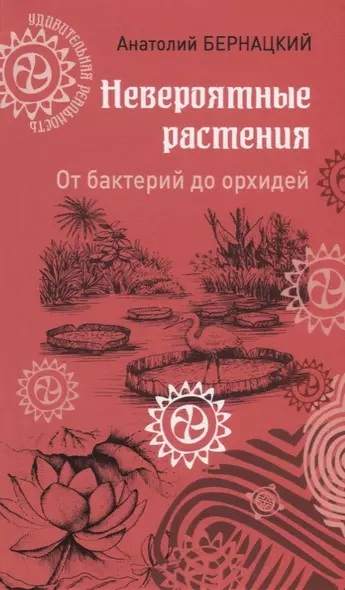 УДИВИТЕЛЬНАЯ РЕАЛЬНОСТЬ

Анатолий БЕРНАЦКИЙ

Невероятные растения

От бактерий до орхидей